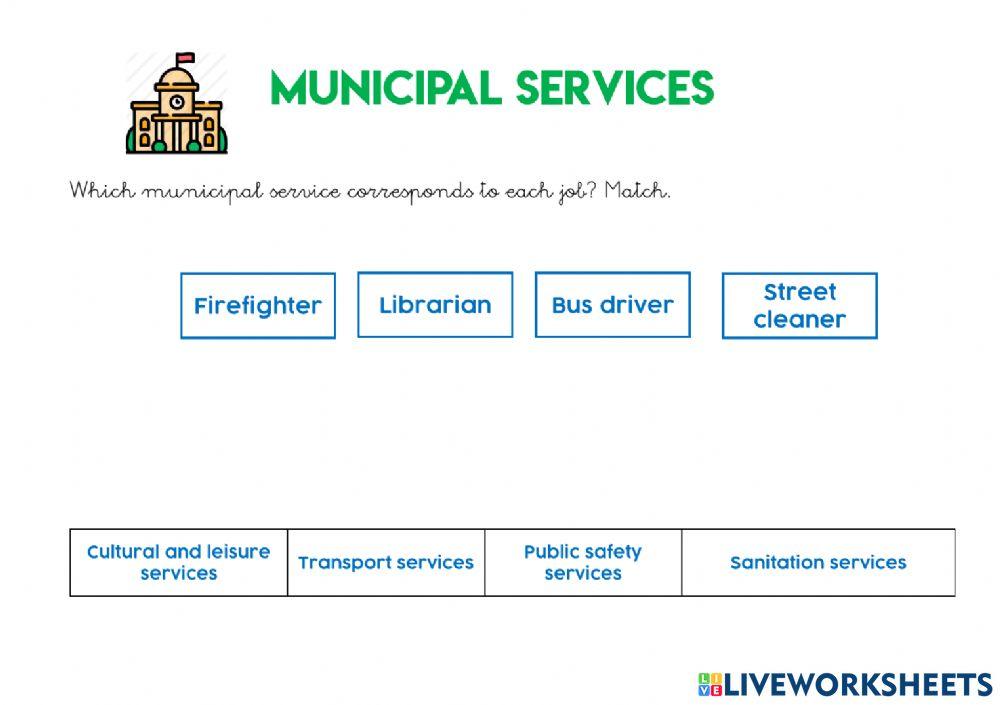 MUNICIPAL SERVICES

Which municipal service corresponds to each job? Match.

Firefighter

Librarian

Bus driver

Street cleaner

| Cultural and leisure services | Transport services | Public safety services | Sanitation services |
|---|---|---|---|

LIVEWORKSHEETS